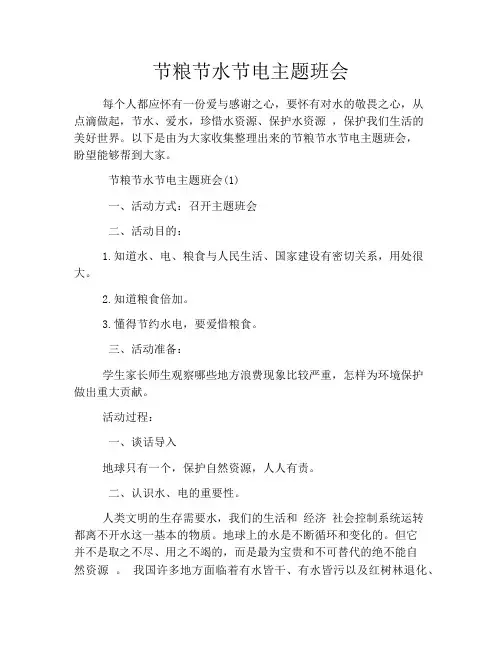 节粮节水节电主题班会

每个人都应怀有一份爱与感谢之心，要怀有对水的敬畏之心，从点滴做起，节水、爱水，珍惜水资源、保护水资源 ，保护我们生活的美好世界。以下是由为大家收集整理出来的节粮节水节电主题班会，盼望能够帮到大家。

节粮节水节电主题班会(1)

一、活动方式：召开主题班会

二、活动目的：

1.知道水、电、粮食与人民生活、国家建设有密切关系，用处很大。

2.知道粮食倍加。

3.懂得节约水电，要爱惜粮食。

三、活动准备：

学生家长师生观察哪些地方浪费现象比较严重，怎样为环境保护做出重大贡献。

活动过程：

一、谈话导入

地球只有一个，保护自然资源，人人有责。

二、认识水、电的重要性。

人类文明的生存需要水，我们的生活和 经济 社会控制系统运转都离不开水这一基本的物质。地球上的水是不断循环和变化的。但它并不是取之不尽、用之不竭的，而是最为宝贵和不可替代的绝不能自然资源 。 我国许多地方面临着有水皆干、有水皆污以及红树林退化、